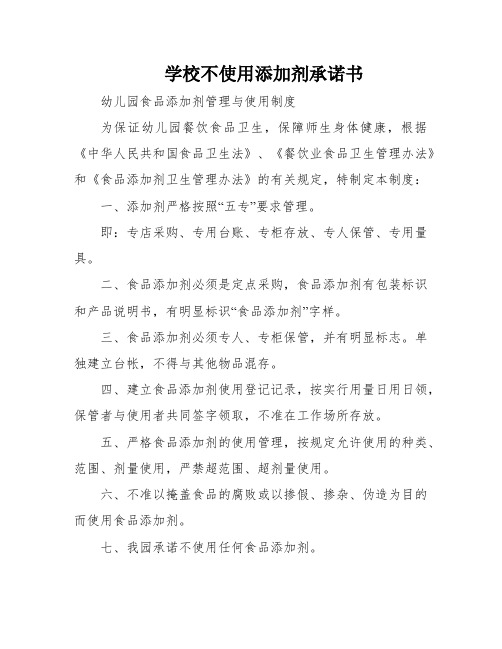 学校不使用添加剂承诺书

幼儿园食品添加剂管理与使用制度

为保证幼儿园餐饮食品卫生，保障师生身体健康，根据《中华人民共和国食品卫生法》、《餐饮业食品卫生管理办法》和《食品添加剂卫生管理办法》的有关规定，特制定本制度：

一、添加剂严格按照“五专”要求管理。

即：专店采购、专用台账、专柜存放、专人保管、专用量具。

二、食品添加剂必须是定点采购，食品添加剂有包装标识和产品说明书，有明显标识“食品添加剂”字样。

三、食品添加剂必须专人、专柜保管，并有明显标志。单独建立台帐，不得与其他物品混存。

四、建立食品添加剂使用登记记录，按实行用量日用日领，保管者与使用者共同签字领取，不准在工作场所存放。

五、严格食品添加剂的使用管理，按规定允许使用的种类、范围、剂量使用，严禁超范围、超剂量使用。

六、不准以掩盖食品的腐败或以掺假、掺杂、伪造为目的而使用食品添加剂。

七、我园承诺不使用任何食品添加剂。